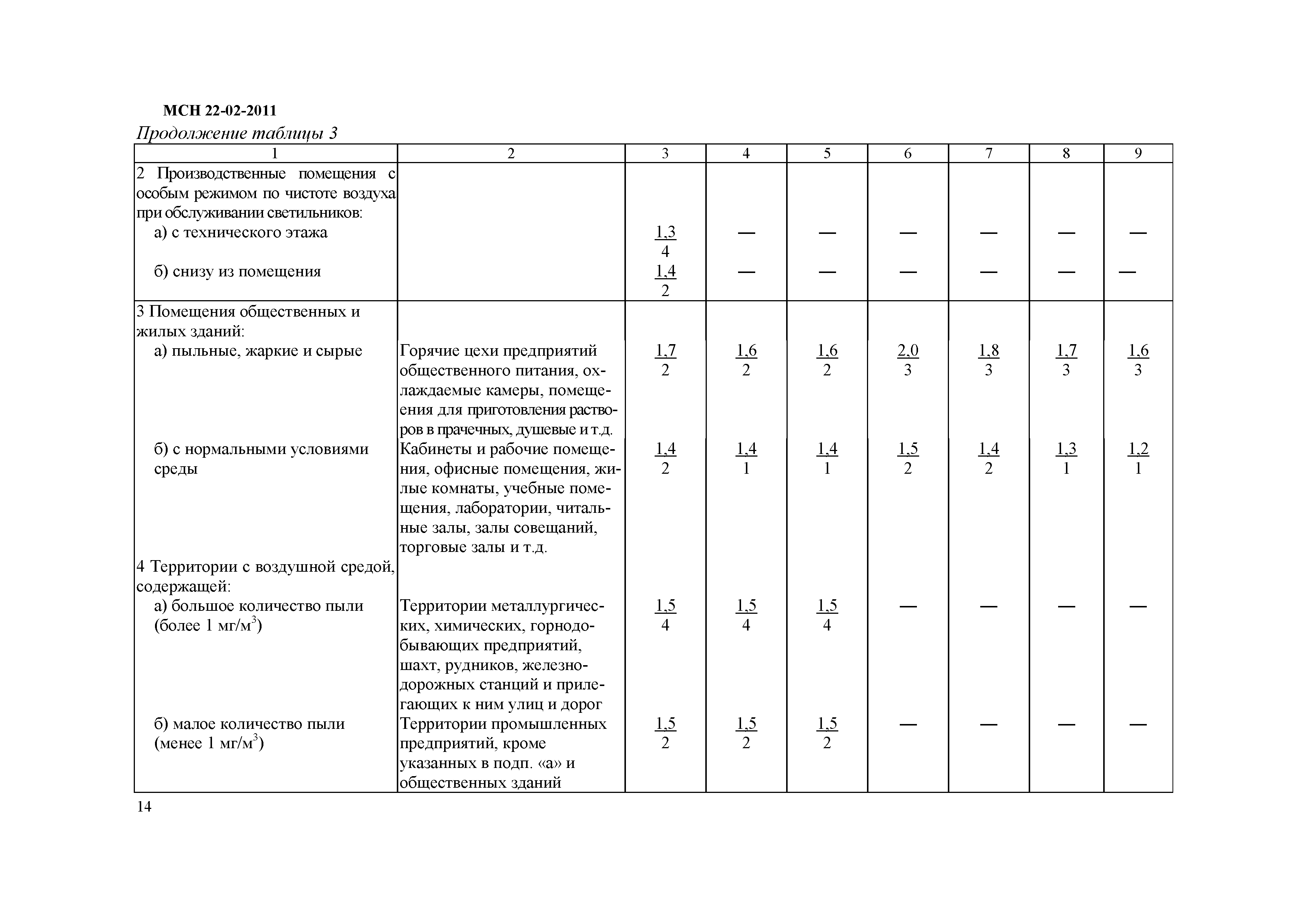 МСН 22-02-2011

Продолжение таблицы 3

| 1 | 2 | 3 | 4 | 5 | 6 | 7 | 8 | 9 |
|---|---|---|---|---|---|---|---|---|
| 2 Производственные помещения с особым режимом по чистоте воздуха при обслуживании светильников: | | | | | | | | |
| а) с технического этажа | | $\frac{1,3}{4}$ | — | — | — | — | — | — |
| б) снизу из помещения | | $\frac{1,4}{2}$ | — | — | — | — | — | — |
| 3 Помещения общественных и жилых зданий: | | | | | | | | |
| а) пыльные, жаркие и сырые | Горячие цехи предприятий общественного питания, охлаждаемые камеры, помещения для приготовления растворов в прачечных, душевые и т.д. | $\frac{1,7}{2}$ | $\frac{1,6}{2}$ | $\frac{1,6}{2}$ | $\frac{2,0}{3}$ | $\frac{1,8}{3}$ | $\frac{1,7}{3}$ | $\frac{1,6}{3}$ |
| б) с нормальными условиями среды | Кабинеты и рабочие помещения, офисные помещения, жилые комнаты, учебные помещения, лаборатории, читальные залы, залы совещаний, торговые залы и т.д. | $\frac{1,4}{2}$ | $\frac{1,4}{1}$ | $\frac{1,4}{1}$ | $\frac{1,5}{2}$ | $\frac{1,4}{2}$ | $\frac{1,3}{1}$ | $\frac{1,2}{1}$ |
| 4 Территории с воздушной средой, содержащей: | | | | | | | | |
| а) большое количество пыли (более 1 мг/м$^3$) | Территории металлургических, химических, горнодобывающих предприятий, шахт, рудников, железнодорожных станций и прилегающих к ним улиц и дорог | $\frac{1,5}{4}$ | $\frac{1,5}{4}$ | $\frac{1,5}{4}$ | — | — | — | — |
| б) малое количество пыли (менее 1 мг/м$^3$) | Территории промышленных предприятий, кроме указанных в подп. «а» и общественных зданий | $\frac{1,5}{2}$ | $\frac{1,5}{2}$ | $\frac{1,5}{2}$ | — | — | — | — |

14